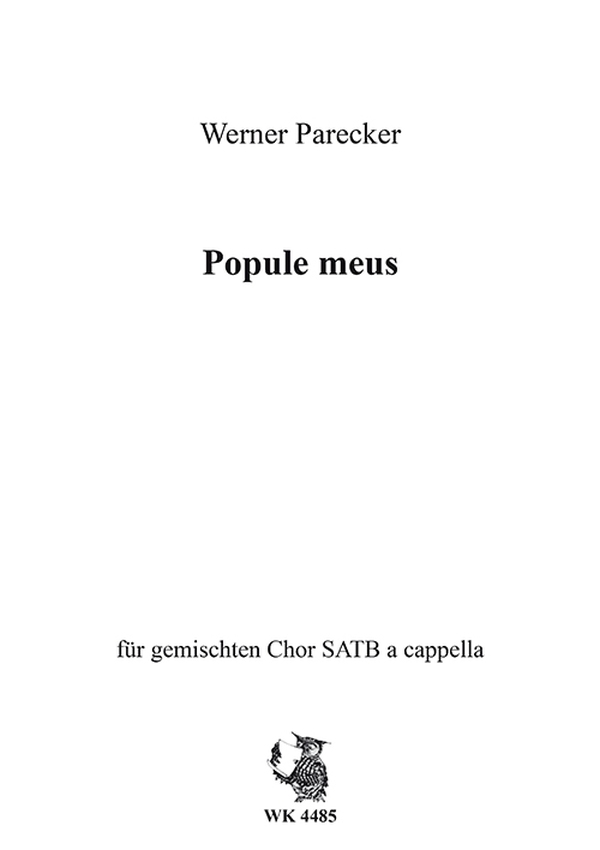 Werner Parecker

Popule meus

für gemischten Chor SATB a cappella

WK 4485